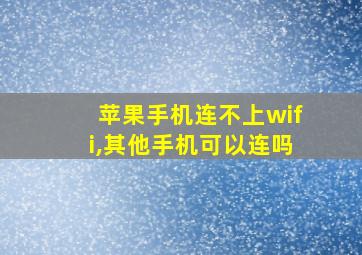 苹果手机连不上wifi,其他手机可以连吗